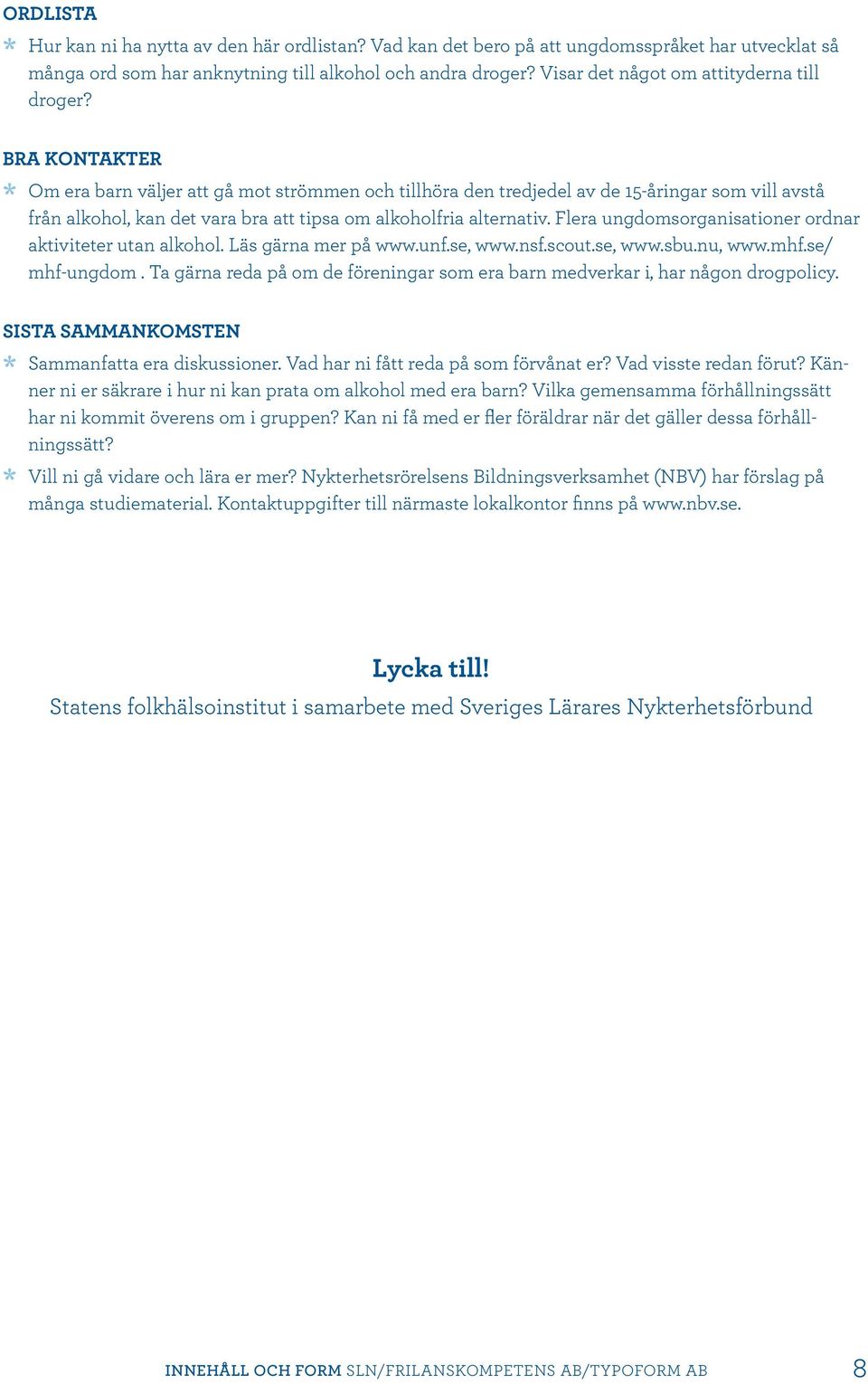 ORDLISTA

* Hur kan ni ha nytta av den här ordlistan? Vad kan det bero på att ungdomsspråket har utvecklat så många ord som har anknytning till alkohol och andra droger? Visar det något om attityderna till droger?

BRA KONTAKTER

* Om era barn väljer att gå mot strömmen och tillhöra den tredjedel av de 15-åringar som vill avstå från alkohol, kan det vara bra att tipsa om alkoholfria alternativ. Flera ungdomsorganisationer ordnar aktiviteter utan alkohol. Läs gärna mer på www.unf.se, www.nsf.scout.se, www.sbu.nu, www.mhf.se/mhf-ungdom . Ta gärna reda på om de föreningar som era barn medverkar i, har någon drogpolicy.

SISTA SAMMANKOMSTEN

* Sammanfatta era diskussioner. Vad har ni fått reda på som förvånat er? Vad visste redan förut? Känner ni er säkrare i hur ni kan prata om alkohol med era barn? Vilka gemensamma förhållningssätt har ni kommit överens om i gruppen? Kan ni få med er fler föräldrar när det gäller dessa förhållningssätt?

* Vill ni gå vidare och lära er mer? Nykterhetsrörelsens Bildningsverksamhet (NBV) har förslag på många studiematerial. Kontaktuppgifter till närmaste lokalkontor finns på www.nbv.se.

Lycka till!

Statens folkhälsoinstitut i samarbete med Sveriges Lärares Nykterhetsförbund

INNEHÅLL OCH FORM SLN/FRILANSKOMPETENS AB/TYPOFORM AB 8